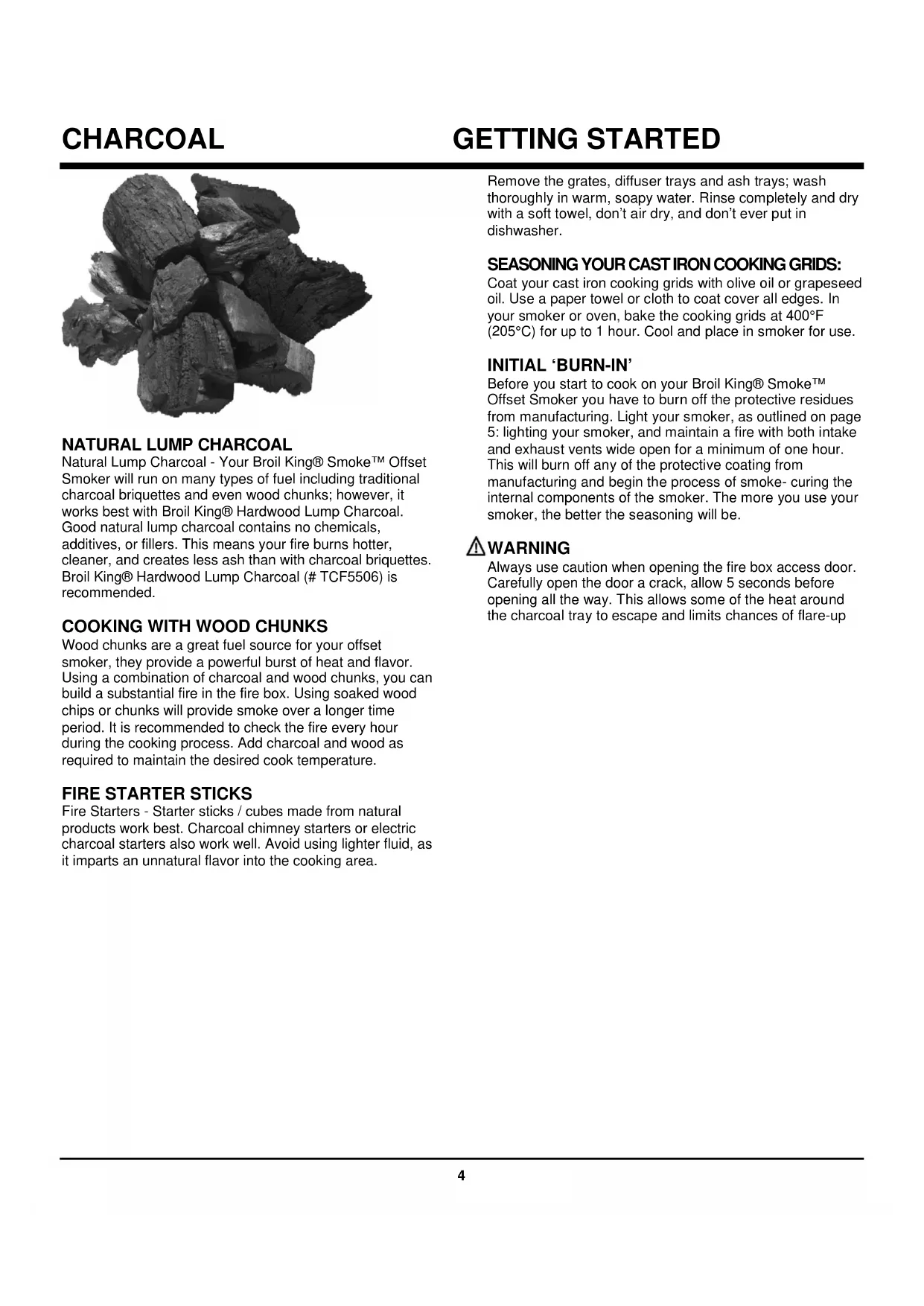 CHARCOAL

NATURAL LUMP CHARCOAL
Natural Lump Charcoal - Your Broil King® Smoke™ Offset Smoker will run on many types of fuel including traditional charcoal briquettes and even wood chunks; however, it works best with Broil King® Hardwood Lump Charcoal. Good natural lump charcoal contains no chemicals, additives, or fillers. This means your fire burns hotter, cleaner, and creates less ash than with charcoal briquettes. Broil King® Hardwood Lump Charcoal (# TCF5506) is recommended.

COOKING WITH WOOD CHUNKS
Wood chunks are a great fuel source for your offset smoker, they provide a powerful burst of heat and flavor. Using a combination of charcoal and wood chunks, you can build a substantial fire in the fire box. Using soaked wood chips or chunks will provide smoke over a longer time period. It is recommended to check the fire every hour during the cooking process. Add charcoal and wood as required to maintain the desired cook temperature.

FIRE STARTER STICKS
Fire Starters - Starter sticks / cubes made from natural products work best. Charcoal chimney starters or electric charcoal starters also work well. Avoid using lighter fluid, as it imparts an unnatural flavor into the cooking area.

GETTING STARTED

Remove the grates, diffuser trays and ash trays; wash thoroughly in warm, soapy water. Rinse completely and dry with a soft towel, don't air dry, and don't ever put in dishwasher.

SEASONING YOUR CAST IRON COOKING GRIDS:
Coat your cast iron cooking grids with olive oil or grapeseed oil. Use a paper towel or cloth to coat cover all edges. In your smoker or oven, bake the cooking grids at 400°F (205°C) for up to 1 hour. Cool and place in smoker for use.

INITIAL 'BURN-IN'
Before you start to cook on your Broil King® Smoke™ Offset Smoker you have to burn off the protective residues from manufacturing. Light your smoker, as outlined on page 5: lighting your smoker, and maintain a fire with both intake and exhaust vents wide open for a minimum of one hour. This will burn off any of the protective coating from manufacturing and begin the process of smoke- curing the internal components of the smoker. The more you use your smoker, the better the seasoning will be.

WARNING
Always use caution when opening the fire box access door. Carefully open the door a crack, allow 5 seconds before opening all the way. This allows some of the heat around the charcoal tray to escape and limits chances of flare-up

4